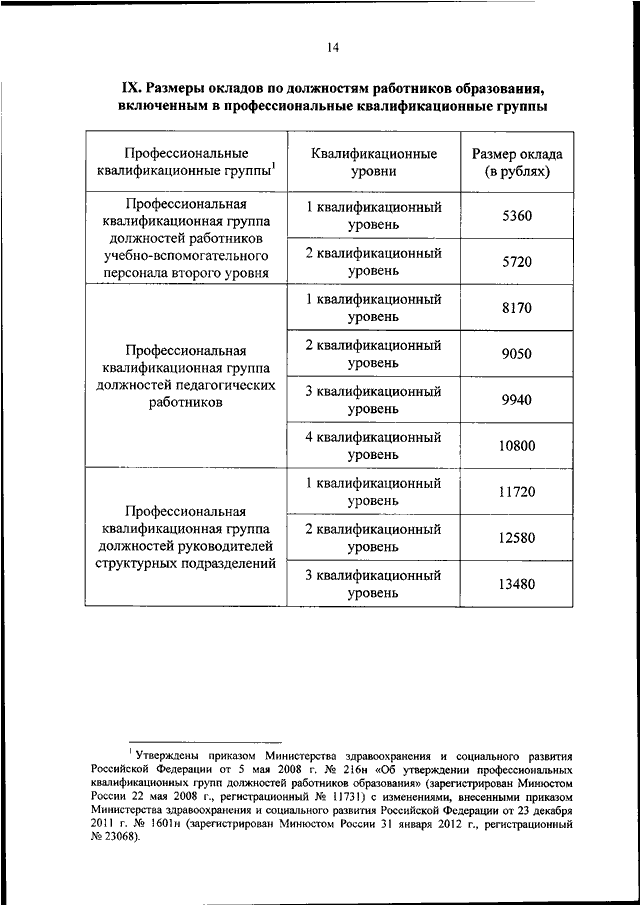 14

IX. Размеры окладов по должностям работников образования, включенным в профессиональные квалификационные группы

| Профессиональные квалификационные группы$^1$ | Квалификационные уровни | Размер оклада (в рублях) |
|---|---|---|
| Профессиональная квалификационная группа должностей работников учебно-вспомогательного персонала второго уровня | 1 квалификационный уровень | 5360 |
| | 2 квалификационный уровень | 5720 |
| Профессиональная квалификационная группа должностей педагогических работников | 1 квалификационный уровень | 8170 |
| | 2 квалификационный уровень | 9050 |
| | 3 квалификационный уровень | 9940 |
| | 4 квалификационный уровень | 10800 |
| Профессиональная квалификационная группа должностей руководителей структурных подразделений | 1 квалификационный уровень | 11720 |
| | 2 квалификационный уровень | 12580 |
| | 3 квалификационный уровень | 13480 |

$^1$ Утверждены приказом Министерства здравоохранения и социального развития Российской Федерации от 5 мая 2008 г. № 216н «Об утверждении профессиональных квалификационных групп должностей работников образования» (зарегистрирован Минюстом России 22 мая 2008 г., регистрационный № 11731) с изменениями, внесенными приказом Министерства здравоохранения и социального развития Российской Федерации от 23 декабря 2011 г. № 1601н (зарегистрирован Минюстом России 31 января 2012 г., регистрационный № 23068).